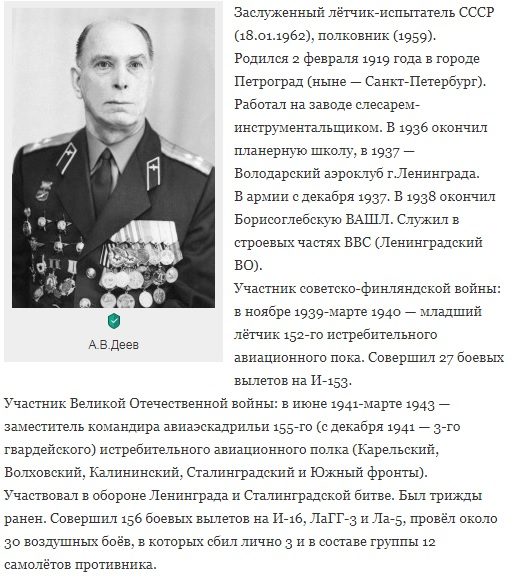 А.В.Деев

Заслуженный лётчик-испытатель СССР (18.01.1962), полковник (1959).
Родился 2 февраля 1919 года в городе Петроград (ныне — Санкт-Петербург).
Работал на заводе слесарем-инструментальщиком. В 1936 окончил планерную школу, в 1937 — Володарский аэроклуб г.Ленинграда.
В армии с декабря 1937. В 1938 окончил Борисоглебскую ВАШЛ. Служил в строевых частях ВВС (Ленинградский ВО).
Участник советско-финляндской войны: в ноябре 1939-марте 1940 — младший лётчик 152-го истребительного авиационного пока. Совершил 27 боевых вылетов на И-153.
Участник Великой Отечественной войны: в июне 1941-марте 1943 — заместитель командира авиаэскадрильи 155-го (с декабря 1941 — 3-го гвардейского) истребительного авиационного полка (Карельский, Волховский, Калининский, Сталинградский и Южный фронты).
Участвовал в обороне Ленинграда и Сталинградской битве. Был трижды ранен. Совершил 156 боевых вылетов на И-16, ЛаГГ-3 и Ла-5, провёл около 30 воздушных боёв, в которых сбил лично 3 и в составе группы 12 самолётов противника.